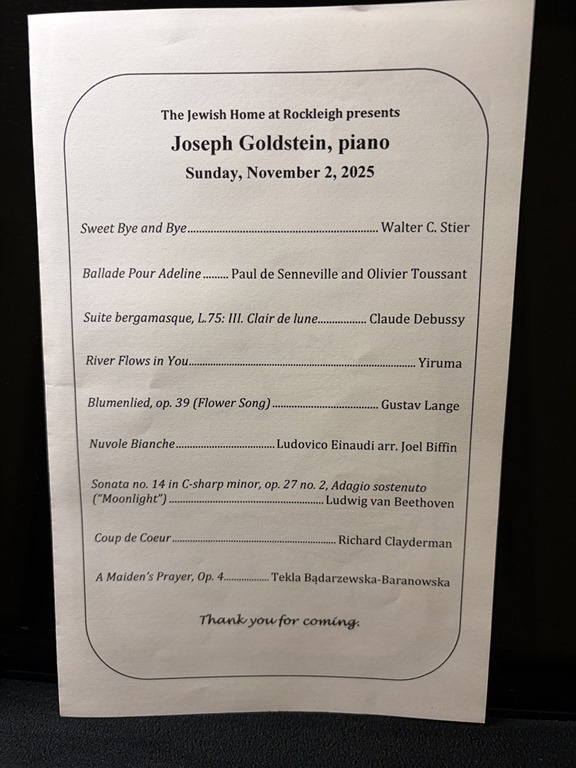 The Jewish Home at Rockleigh presents
Joseph Goldstein, piano
Sunday, November 2, 2025

Sweet Bye and Bye Walter C. Stier

Ballade Pour Adeline Paul de Senneville and Olivier Toussant

Suite bergamasque, L.75: III. Clair de lune Claude Debussy

River Flows in You Yiruma

Blumenlied, op. 39 (Flower Song) Gustav Lange

Nuvole Bianche Ludovico Einaudi arr. Joel Biffin

Sonata no. 14 in C-sharp minor, op. 27 no. 2, Adagio sostenuto ("Moonlight") Ludwig van Beethoven

Coup de Coeur Richard Clayderman

A Maiden's Prayer, Op. 4 Tekla Bądarzewska-Baranowska

Thank you for coming.